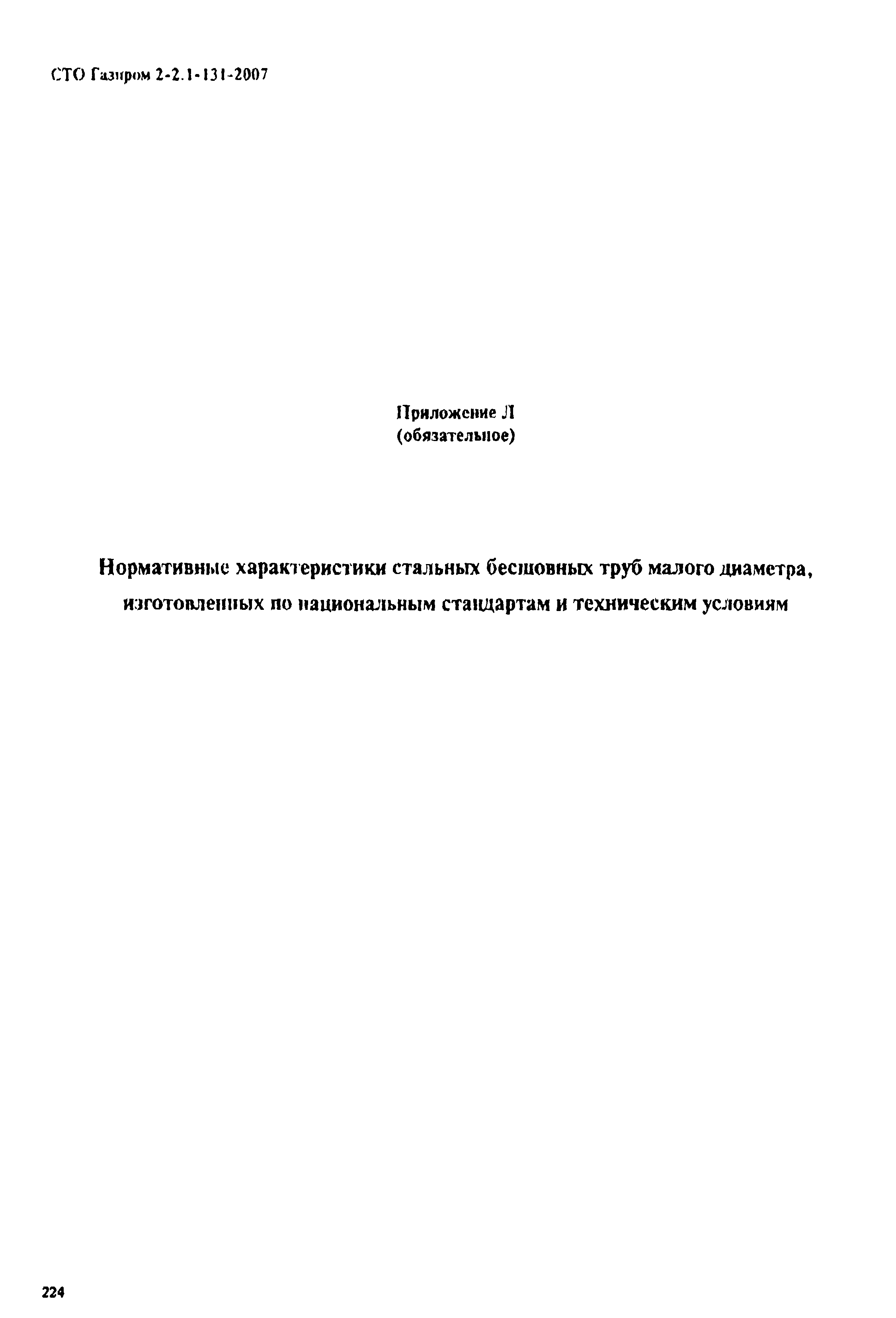 СТО Газпром 2-2.1-131-2007

Приложение Л
(обязательное)

Нормативные характеристики стальных бесшовных труб малого диаметра, изготовленных по национальным стандартам и техническим условиям

224